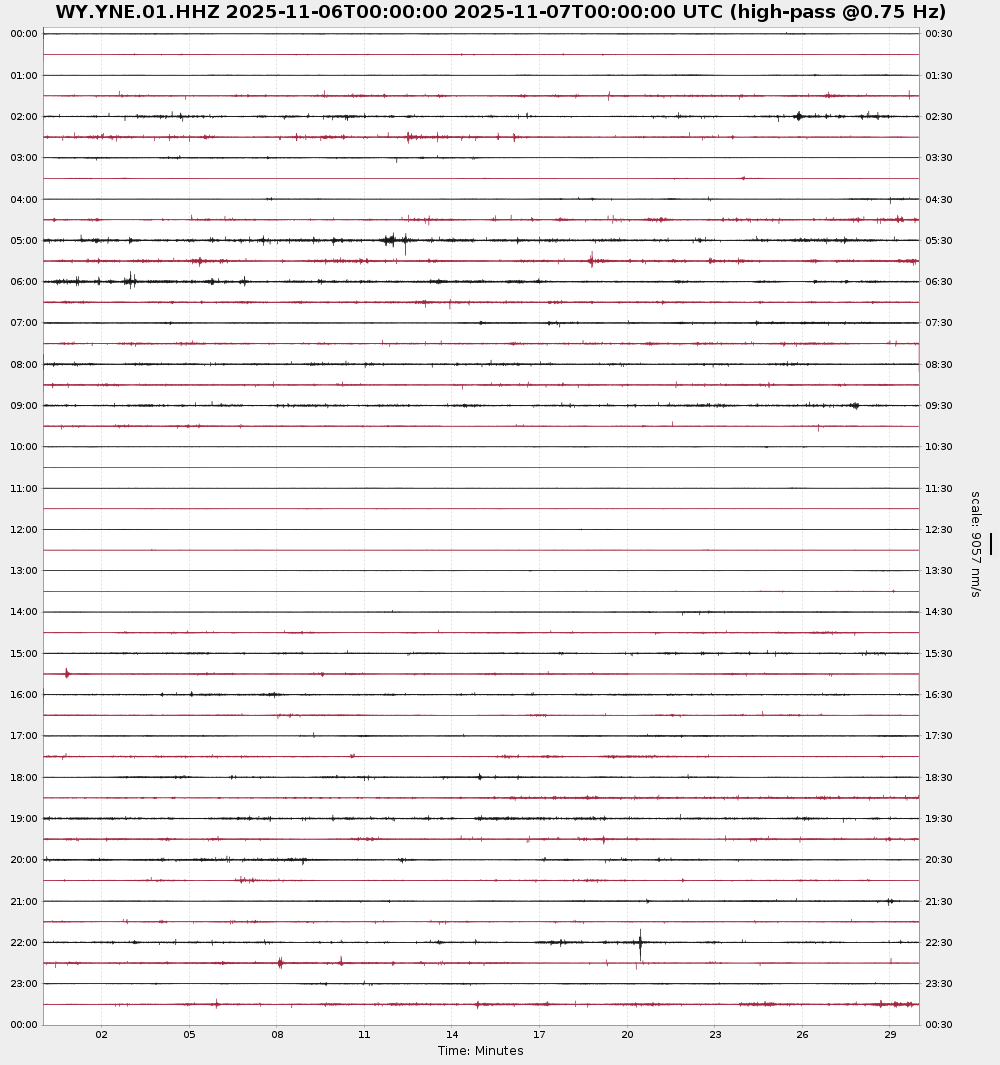 WY.YNE.01.HHZ 2025-11-06T00:00:00 2025-11-07T00:00:00 UTC (high-pass @0.75 Hz)

00:00
01:00
02:00
03:00
04:00
05:00
06:00
07:00
08:00
09:00
10:00
11:00
12:00
13:00
14:00
15:00
16:00
17:00
18:00
19:00
20:00
21:00
22:00
23:00
00:00

00:30
01:30
02:30
03:30
04:30
05:30
06:30
07:30
08:30
09:30
10:30
11:30
12:30
13:30
14:30
15:30
16:30
17:30
18:30
19:30
20:30
21:30
22:30
23:30
00:30

scale: 9057 nm/s

02 05 08 11 14 17 20 23 26 29
Time: Minutes